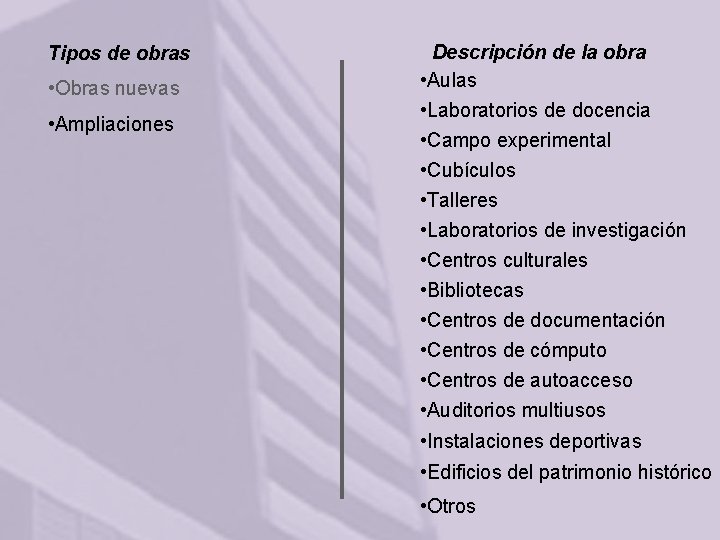 Tipos de obras

•Obras nuevas

•Ampliaciones

Descripción de la obra

•Aulas

•Laboratorios de docencia

•Campo experimental

•Cubículos

•Talleres

•Laboratorios de investigación

•Centros culturales

•Bibliotecas

•Centros de documentación

•Centros de cómputo

•Centros de autoacceso

•Auditorios multiusos

•Instalaciones deportivas

•Edificios del patrimonio histórico

•Otros